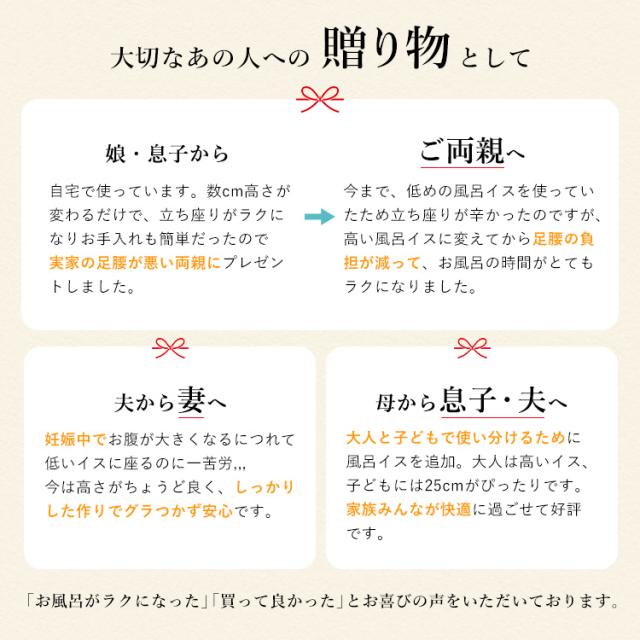 大切なあの人への 贈り物 として

娘・息子から

自宅で使っています。数cm高さが変わるだけで、立ち座りがラクになりお手入れも簡単だったので実家の足腰が悪い両親にプレゼントしました。

ご両親へ

今まで、低めの風呂イスを使っていたため立ち座りが辛かったのですが、高い風呂イスに変えてから足腰の負担が減って、お風呂の時間がとてもラクになりました。

夫から妻へ

妊娠中でお腹が大きくなるにつれて低いイスに座るのに一苦労,,,
今は高さがちょうど良く、しっかりした作りでグラつかず安心です。

母から息子・夫へ

大人と子どもで使い分けるために風呂イスを追加。大人は高いイス、子どもには25cmがぴったりです。家族みんなが快適に過ごせて好評です。

「お風呂がラクになった」「買って良かった」とお喜びの声をいただいております。